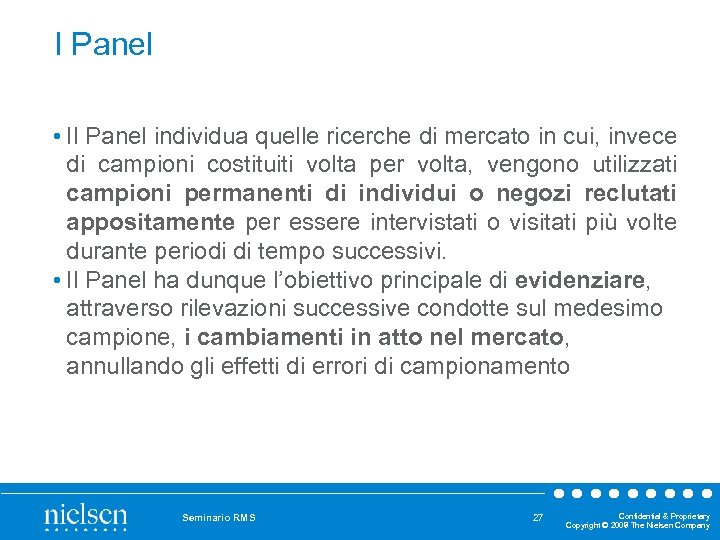 I Panel

• Il Panel individua quelle ricerche di mercato in cui, invece di campioni costituiti volta per volta, vengono utilizzati campioni permanenti di individui o negozi reclutati appositamente per essere intervistati o visitati più volte durante periodi di tempo successivi.
• Il Panel ha dunque l'obiettivo principale di evidenziare, attraverso rilevazioni successive condotte sul medesimo campione, i cambiamenti in atto nel mercato, annullando gli effetti di errori di campionamento

nielsen

Seminario RMS

27

Confidential & Proprietary
Copyright © 2009 The Nielsen Company